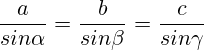 $\frac{a}{sin\alpha} = \frac{b}{sin\beta} = \frac{c}{sin\gamma}$